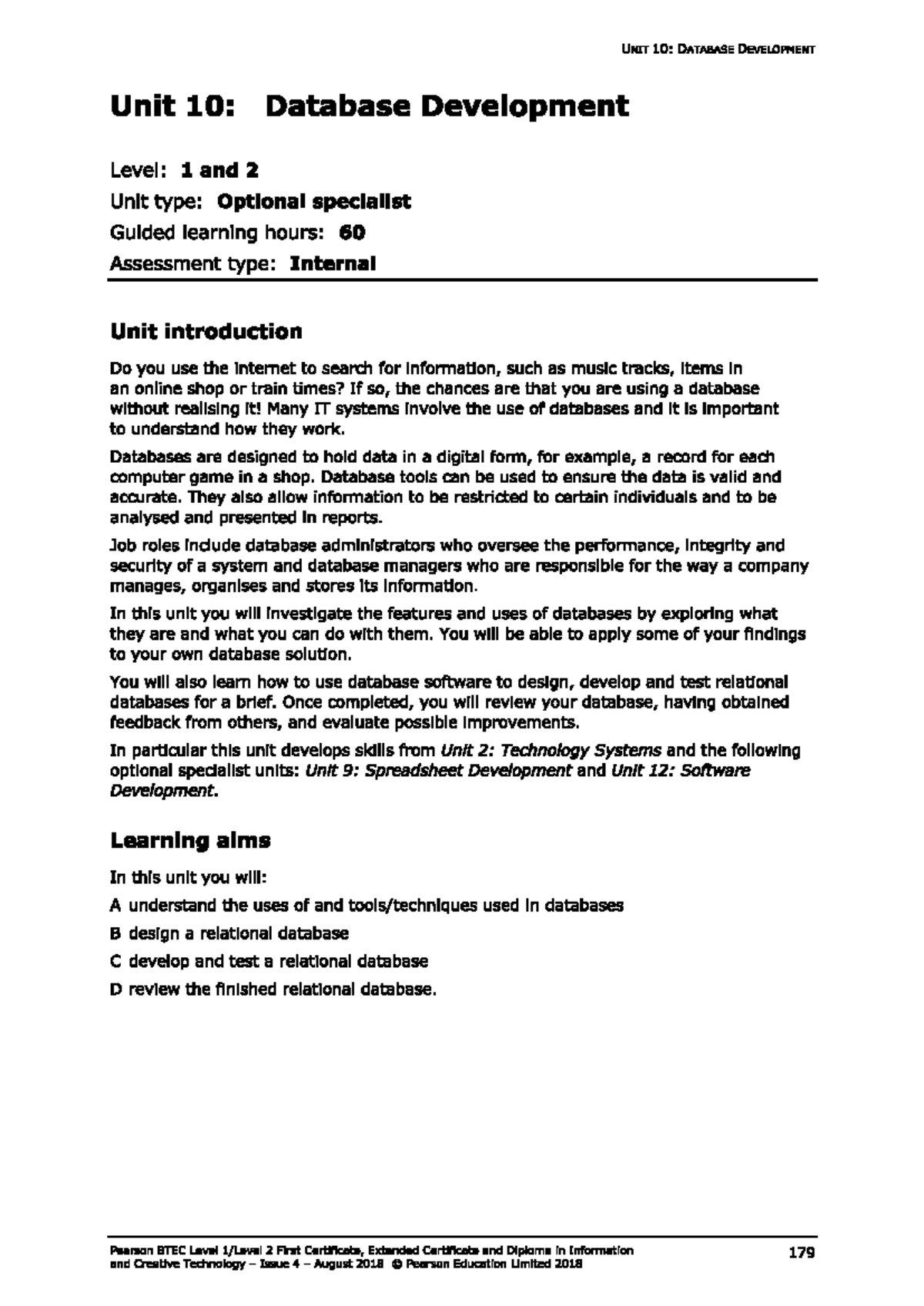 UNIT 10: DATABASE DEVELOPMENT

Unit 10: Database Development

Level: 1 and 2

Unit type: Optional specialist

Guided learning hours: 60

Assessment type: Internal

Unit introduction

Do you use the internet to search for information, such as music tracks, items in an online shop or train times? If so, the chances are that you are using a database without realising it! Many IT systems involve the use of databases and it is important to understand how they work.

Databases are designed to hold data in a digital form, for example, a record for each computer game in a shop. Database tools can be used to ensure the data is valid and accurate. They also allow information to be restricted to certain individuals and to be analysed and presented in reports.

Job roles include database administrators who oversee the performance, integrity and security of a system and database managers who are responsible for the way a company manages, organises and stores its information.

In this unit you will investigate the features and uses of databases by exploring what they are and what you can do with them. You will be able to apply some of your findings to your own database solution.

You will also learn how to use database software to design, develop and test relational databases for a brief. Once completed, you will review your database, having obtained feedback from others, and evaluate possible improvements.

In particular this unit develops skills from Unit 2: Technology Systems and the following optional specialist units: Unit 9: Spreadsheet Development and Unit 12: Software Development.

Learning aims

In this unit you will:

A understand the uses of and tools/techniques used in databases

B design a relational database

C develop and test a relational database

D review the finished relational database.

Pearson BTEC Level 1/Level 2 First Certificate, Extended Certificate and Diploma in Information and Creative Technology – Issue 4 – August 2018 © Pearson Education Limited 2018

179